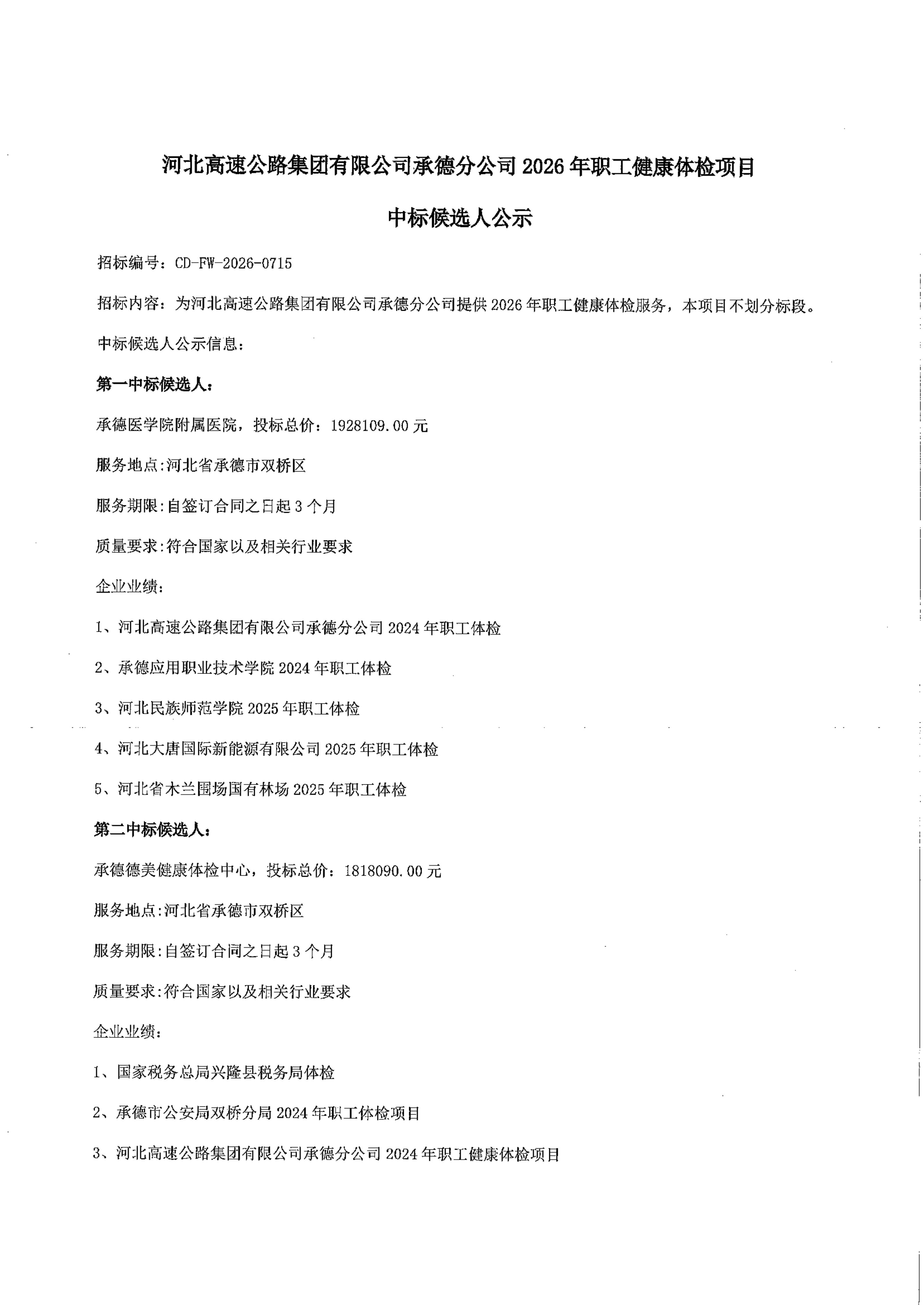 河北高速公路集团有限公司承德分公司2026年职工健康体检项目

中标候选人公示

招标编号：CD-FW-2026-0715

招标内容：为河北高速公路集团有限公司承德分公司提供2026年职工健康体检服务，本项目不划分标段。

中标候选人公示信息：

第一中标候选人：

承德医学院附属医院，投标总价：1928109.00元

服务地点:河北省承德市双桥区

服务期限:自签订合同之日起3个月

质量要求:符合国家以及相关行业要求

企业业绩：

1、河北高速公路集团有限公司承德分公司2024年职工体检

2、承德应用职业技术学院2024年职工体检

3、河北民族师范学院2025年职工体检

4、河北大唐国际新能源有限公司2025年职工体检

5、河北省木兰围场国有林场2025年职工体检

第二中标候选人：

承德德美健康体检中心，投标总价：1818090.00元

服务地点:河北省承德市双桥区

服务期限:自签订合同之日起3个月

质量要求:符合国家以及相关行业要求

企业业绩：

1、国家税务总局兴隆县税务局体检

2、承德市公安局双桥分局2024年职工体检项目

3、河北高速公路集团有限公司承德分公司2024年职工健康体检项目